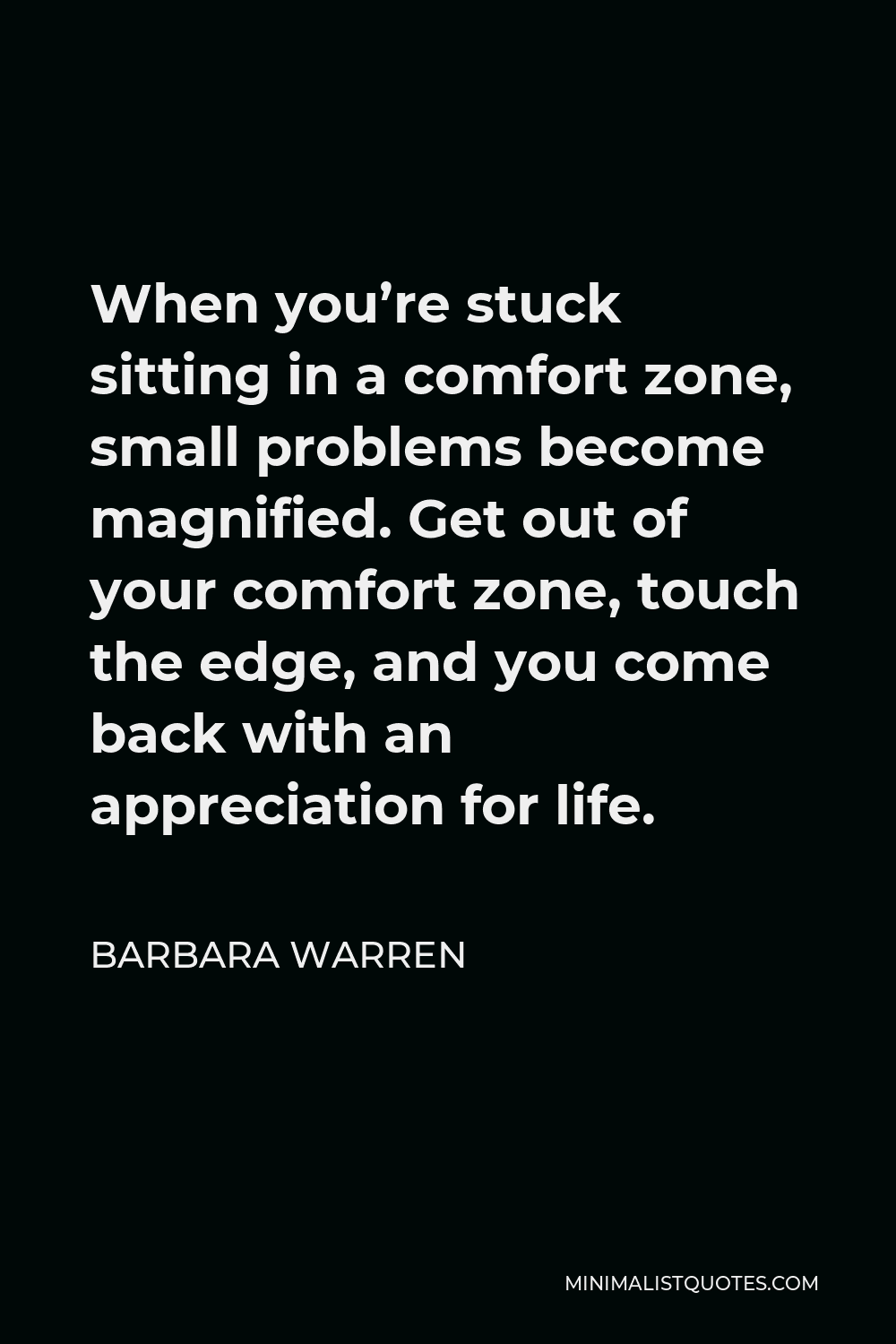 When you’re stuck sitting in a comfort zone, small problems become magnified. Get out of your comfort zone, touch the edge, and you come back with an appreciation for life.

BARBARA WARREN

MINIMALISTQUOTES.COM